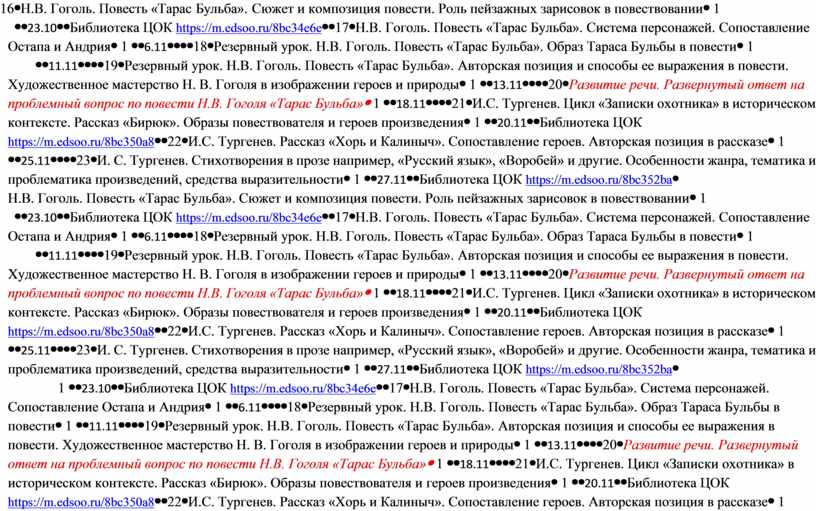 16•Н.В. Гоголь. Повесть «Тарас Бульба». Сюжет и композиция повести. Роль пейзажных зарисовок в повествовании• 1 ••23.10••Библиотека ЦОК https://m.edsoo.ru/8bc34e6e••17•Н.В. Гоголь. Повесть «Тарас Бульба». Система персонажей. Сопоставление Остапа и Андрия• 1 ••6.11••••18•Резервный урок. Н.В. Гоголь. Повесть «Тарас Бульба». Образ Тараса Бульбы в повести• 1 ••11.11••••19•Резервный урок. Н.В. Гоголь. Повесть «Тарас Бульба». Авторская позиция и способы ее выражения в повести. Художественное мастерство Н. В. Гоголя в изображении героев и природы• 1 ••13.11••••20•Развитие речи. Развернутый ответ на проблемный вопрос по повести Н.В. Гоголя «Тарас Бульба»• 1 ••18.11••••21•И.С. Тургенев. Цикл «Записки охотника» в историческом контексте. Рассказ «Бирюк». Образы повествователя и героев произведения• 1 ••20.11••Библиотека ЦОК https://m.edsoo.ru/8bc350a8••22•И.С. Тургенев. Рассказ «Хорь и Калиныч». Сопоставление героев. Авторская позиция в рассказе• 1 ••25.11••••23•И. С. Тургенев. Стихотворения в прозе например, «Русский язык», «Воробей» и другие. Особенности жанра, тематика и проблематика произведений, средства выразительности• 1 ••27.11••Библиотека ЦОК https://m.edsoo.ru/8bc352ba•

Н.В. Гоголь. Повесть «Тарас Бульба». Сюжет и композиция повести. Роль пейзажных зарисовок в повествовании• 1 ••23.10••Библиотека ЦОК https://m.edsoo.ru/8bc34e6e••17•Н.В. Гоголь. Повесть «Тарас Бульба». Система персонажей. Сопоставление Остапа и Андрия• 1 ••6.11••••18•Резервный урок. Н.В. Гоголь. Повесть «Тарас Бульба». Образ Тараса Бульбы в повести• 1 ••11.11••••19•Резервный урок. Н.В. Гоголь. Повесть «Тарас Бульба». Авторская позиция и способы ее выражения в повести. Художественное мастерство Н. В. Гоголя в изображении героев и природы• 1 ••13.11••••20•Развитие речи. Развернутый ответ на проблемный вопрос по повести Н.В. Гоголя «Тарас Бульба»• 1 ••18.11••••21•И.С. Тургенев. Цикл «Записки охотника» в историческом контексте. Рассказ «Бирюк». Образы повествователя и героев произведения• 1 ••20.11••Библиотека ЦОК https://m.edsoo.ru/8bc350a8••22•И.С. Тургенев. Рассказ «Хорь и Калиныч». Сопоставление героев. Авторская позиция в рассказе• 1 ••25.11••••23•И. С. Тургенев. Стихотворения в прозе например, «Русский язык», «Воробей» и другие. Особенности жанра, тематика и проблематика произведений, средства выразительности• 1 ••27.11••Библиотека ЦОК https://m.edsoo.ru/8bc352ba•

1 ••23.10••Библиотека ЦОК https://m.edsoo.ru/8bc34e6e••17•Н.В. Гоголь. Повесть «Тарас Бульба». Система персонажей. Сопоставление Остапа и Андрия• 1 ••6.11••••18•Резервный урок. Н.В. Гоголь. Повесть «Тарас Бульба». Образ Тараса Бульбы в повести• 1 ••11.11••••19•Резервный урок. Н.В. Гоголь. Повесть «Тарас Бульба». Авторская позиция и способы ее выражения в повести. Художественное мастерство Н. В. Гоголя в изображении героев и природы• 1 ••13.11••••20•Развитие речи. Развернутый ответ на проблемный вопрос по повести Н.В. Гоголя «Тарас Бульба»• 1 ••18.11••••21•И.С. Тургенев. Цикл «Записки охотника» в историческом контексте. Рассказ «Бирюк». Образы повествователя и героев произведения• 1 ••20.11••Библиотека ЦОК https://m.edsoo.ru/8bc350a8••22•И.С. Тургенев. Рассказ «Хорь и Калиныч». Сопоставление героев. Авторская позиция в рассказе• 1